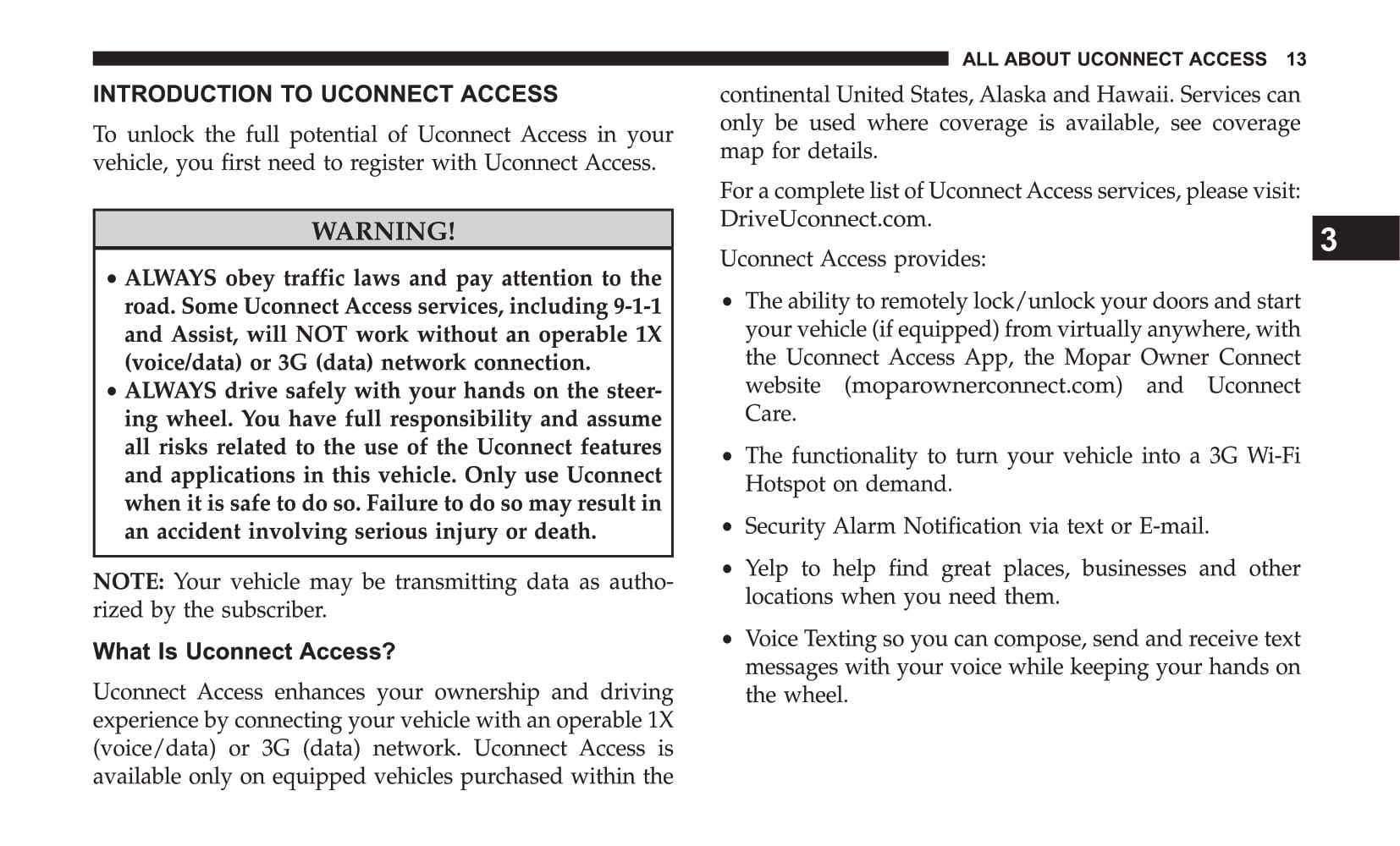 ALL ABOUT UCONNECT ACCESS 13

INTRODUCTION TO UCONNECT ACCESS

To unlock the full potential of Uconnect Access in your vehicle, you first need to register with Uconnect Access.

WARNING!

• ALWAYS obey traffic laws and pay attention to the road. Some Uconnect Access services, including 9-1-1 and Assist, will NOT work without an operable 1X (voice/data) or 3G (data) network connection.
• ALWAYS drive safely with your hands on the steering wheel. You have full responsibility and assume all risks related to the use of the Uconnect features and applications in this vehicle. Only use Uconnect when it is safe to do so. Failure to do so may result in an accident involving serious injury or death.

NOTE: Your vehicle may be transmitting data as authorized by the subscriber.

What Is Uconnect Access?

Uconnect Access enhances your ownership and driving experience by connecting your vehicle with an operable 1X (voice/data) or 3G (data) network. Uconnect Access is available only on equipped vehicles purchased within the continental United States, Alaska and Hawaii. Services can only be used where coverage is available, see coverage map for details.

For a complete list of Uconnect Access services, please visit: DriveUconnect.com.

Uconnect Access provides:

• The ability to remotely lock/unlock your doors and start your vehicle (if equipped) from virtually anywhere, with the Uconnect Access App, the Mopar Owner Connect website (moparownerconnect.com) and Uconnect Care.

• The functionality to turn your vehicle into a 3G Wi-Fi Hotspot on demand.

• Security Alarm Notification via text or E-mail.

• Yelp to help find great places, businesses and other locations when you need them.

• Voice Texting so you can compose, send and receive text messages with your voice while keeping your hands on the wheel.

3